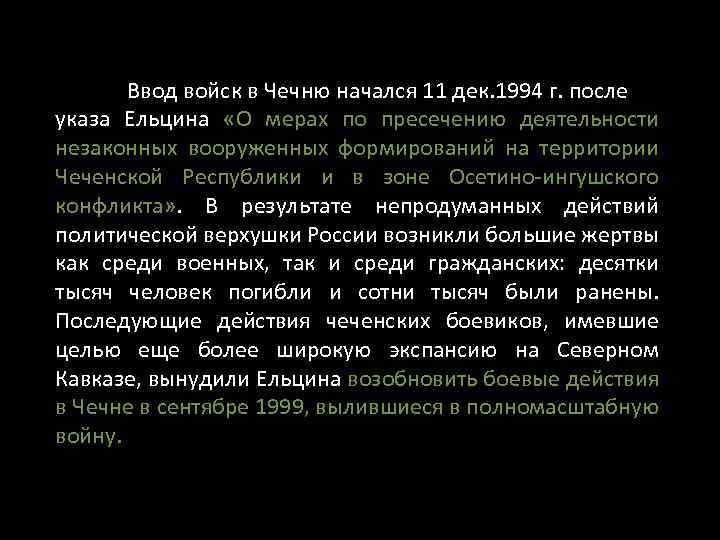 Ввод войск в Чечню начался 11 дек.1994 г. после указа Ельцина «О мерах по пресечению деятельности незаконных вооруженных формирований на территории Чеченской Республики и в зоне Осетино-ингушского конфликта». В результате непродуманных действий политической верхушки России возникли большие жертвы как среди военных, так и среди гражданских: десятки тысяч человек погибли и сотни тысяч были ранены. Последующие действия чеченских боевиков, имевшие целью еще более широкую экспансию на Северном Кавказе, вынудили Ельцина возобновить боевые действия в Чечне в сентябре 1999, вылившиеся в полномасштабную войну.